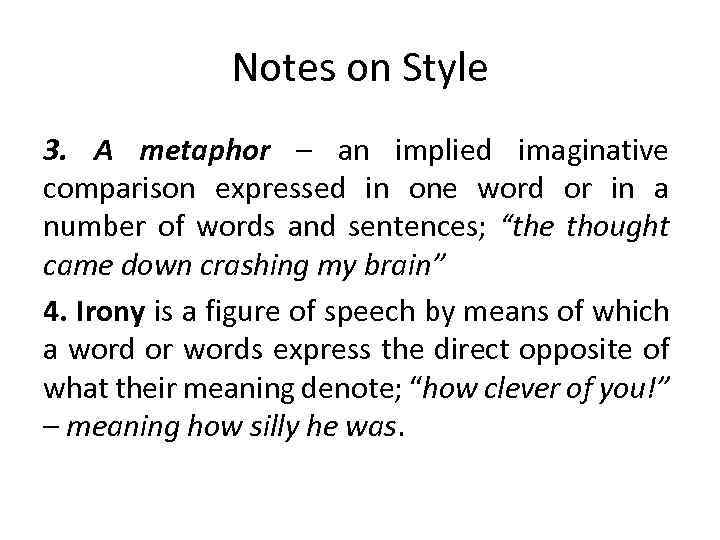 Notes on Style

3. A metaphor – an implied imaginative comparison expressed in one word or in a number of words and sentences; "the thought came down crashing my brain"

4. Irony is a figure of speech by means of which a word or words express the direct opposite of what their meaning denote; "how clever of you!" – meaning how silly he was.